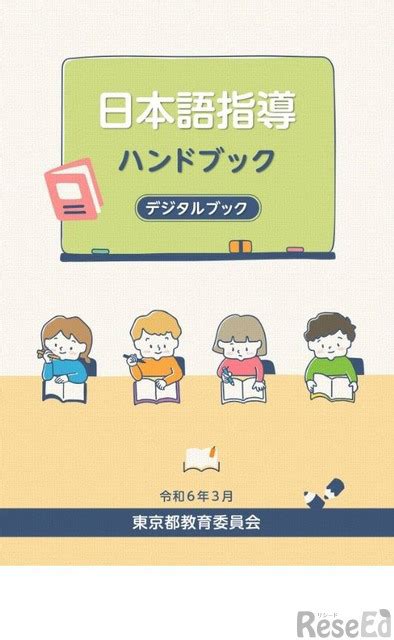 日本語指導
ハンドブック
デジタルブック

令和6年3月
東京都教育委員会

リシード
ReseEd